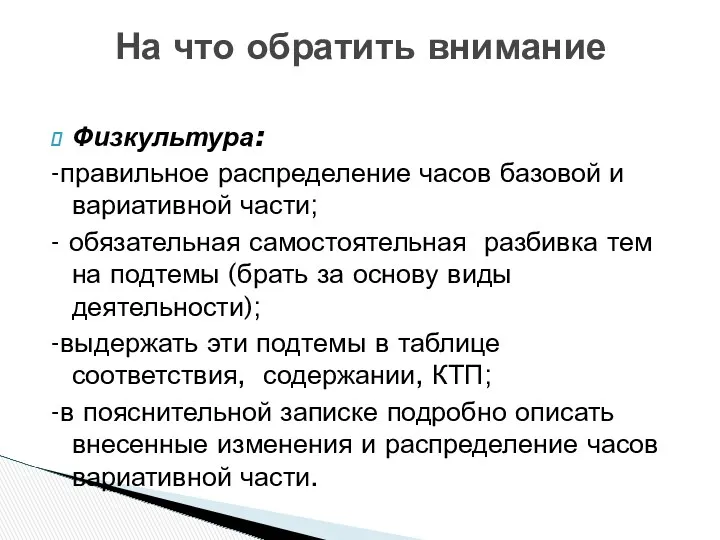 На что обратить внимание

Физкультура:

-правильное распределение часов базовой и вариативной части;

- обязательная самостоятельная разбивка тем на подтемы (брать за основу виды деятельности);

-выдержать эти подтемы в таблице соответствия, содержании, КТП;

-в пояснительной записке подробно описать внесенные изменения и распределение часов вариативной части.